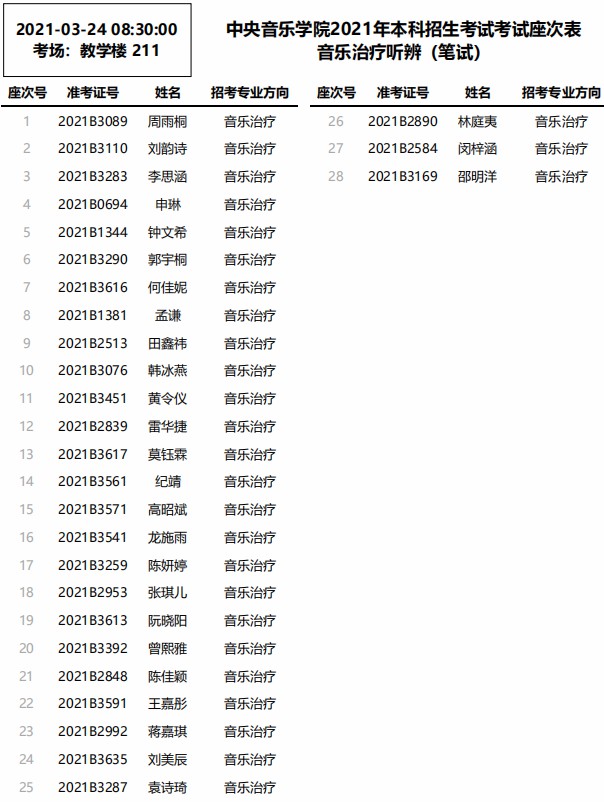 2021-03-24 08:30:00
考场：教学楼 211

中央音乐学院2021年本科招生考试考试座次表
音乐治疗听辨（笔试）

| 座次号 | 准考证号 | 姓名 | 招考专业方向 |
|---|---|---|---|
| 1 | 2021B3089 | 周雨桐 | 音乐治疗 |
| 2 | 2021B3110 | 刘韵诗 | 音乐治疗 |
| 3 | 2021B3283 | 李思涵 | 音乐治疗 |
| 4 | 2021B0694 | 申琳 | 音乐治疗 |
| 5 | 2021B1344 | 钟文希 | 音乐治疗 |
| 6 | 2021B3290 | 郭宇桐 | 音乐治疗 |
| 7 | 2021B3616 | 何佳妮 | 音乐治疗 |
| 8 | 2021B1381 | 孟谦 | 音乐治疗 |
| 9 | 2021B2513 | 田鑫祎 | 音乐治疗 |
| 10 | 2021B3076 | 韩冰燕 | 音乐治疗 |
| 11 | 2021B3451 | 黄令仪 | 音乐治疗 |
| 12 | 2021B2839 | 雷华捷 | 音乐治疗 |
| 13 | 2021B3617 | 莫钰霖 | 音乐治疗 |
| 14 | 2021B3561 | 纪靖 | 音乐治疗 |
| 15 | 2021B3571 | 高昭斌 | 音乐治疗 |
| 16 | 2021B3541 | 龙施雨 | 音乐治疗 |
| 17 | 2021B3259 | 陈妍婷 | 音乐治疗 |
| 18 | 2021B2953 | 张琪儿 | 音乐治疗 |
| 19 | 2021B3613 | 阮晓阳 | 音乐治疗 |
| 20 | 2021B3392 | 曾熙雅 | 音乐治疗 |
| 21 | 2021B2848 | 陈佳颖 | 音乐治疗 |
| 22 | 2021B3591 | 王嘉彤 | 音乐治疗 |
| 23 | 2021B2992 | 蒋嘉琪 | 音乐治疗 |
| 24 | 2021B3635 | 刘美辰 | 音乐治疗 |
| 25 | 2021B3287 | 袁诗琦 | 音乐治疗 |

| 座次号 | 准考证号 | 姓名 | 招考专业方向 |
|---|---|---|---|
| 26 | 2021B2890 | 林庭夷 | 音乐治疗 |
| 27 | 2021B2584 | 闵梓涵 | 音乐治疗 |
| 28 | 2021B3169 | 邵明洋 | 音乐治疗 |